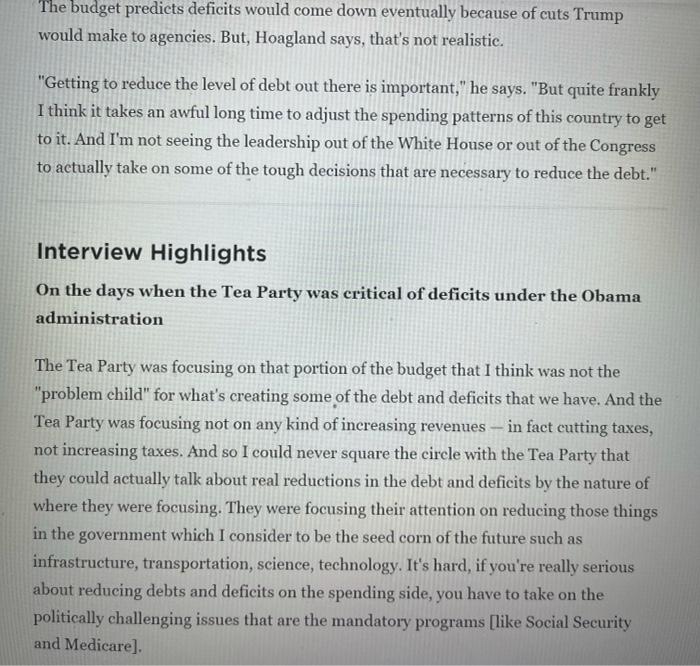 The budget predicts deficits would come down eventually because of cuts Trump would make to agencies. But, Hoagland says, that's not realistic.

"Getting to reduce the level of debt out there is important," he says. "But quite frankly I think it takes an awful long time to adjust the spending patterns of this country to get to it. And I'm not seeing the leadership out of the White House or out of the Congress to actually take on some of the tough decisions that are necessary to reduce the debt."

Interview Highlights

On the days when the Tea Party was critical of deficits under the Obama administration

The Tea Party was focusing on that portion of the budget that I think was not the "problem child" for what's creating some of the debt and deficits that we have. And the Tea Party was focusing not on any kind of increasing revenues — in fact cutting taxes, not increasing taxes. And so I could never square the circle with the Tea Party that they could actually talk about real reductions in the debt and deficits by the nature of where they were focusing. They were focusing their attention on reducing those things in the government which I consider to be the seed corn of the future such as infrastructure, transportation, science, technology. It's hard, if you're really serious about reducing debts and deficits on the spending side, you have to take on the politically challenging issues that are the mandatory programs [like Social Security and Medicare].